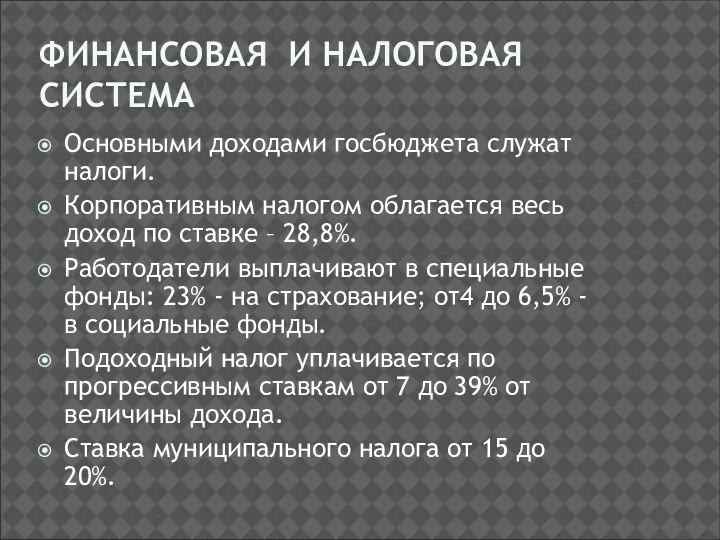 ФИНАНСОВАЯ И НАЛОГОВАЯ СИСТЕМА

Основными доходами госбюджета служат налоги.

Корпоративным налогом облагается весь доход по ставке – 28,8%.

Работодатели выплачивают в специальные фонды: 23% - на страхование; от4 до 6,5% - в социальные фонды.

Подоходный налог уплачивается по прогрессивным ставкам от 7 до 39% от величины дохода.

Ставка муниципального налога от 15 до 20%.